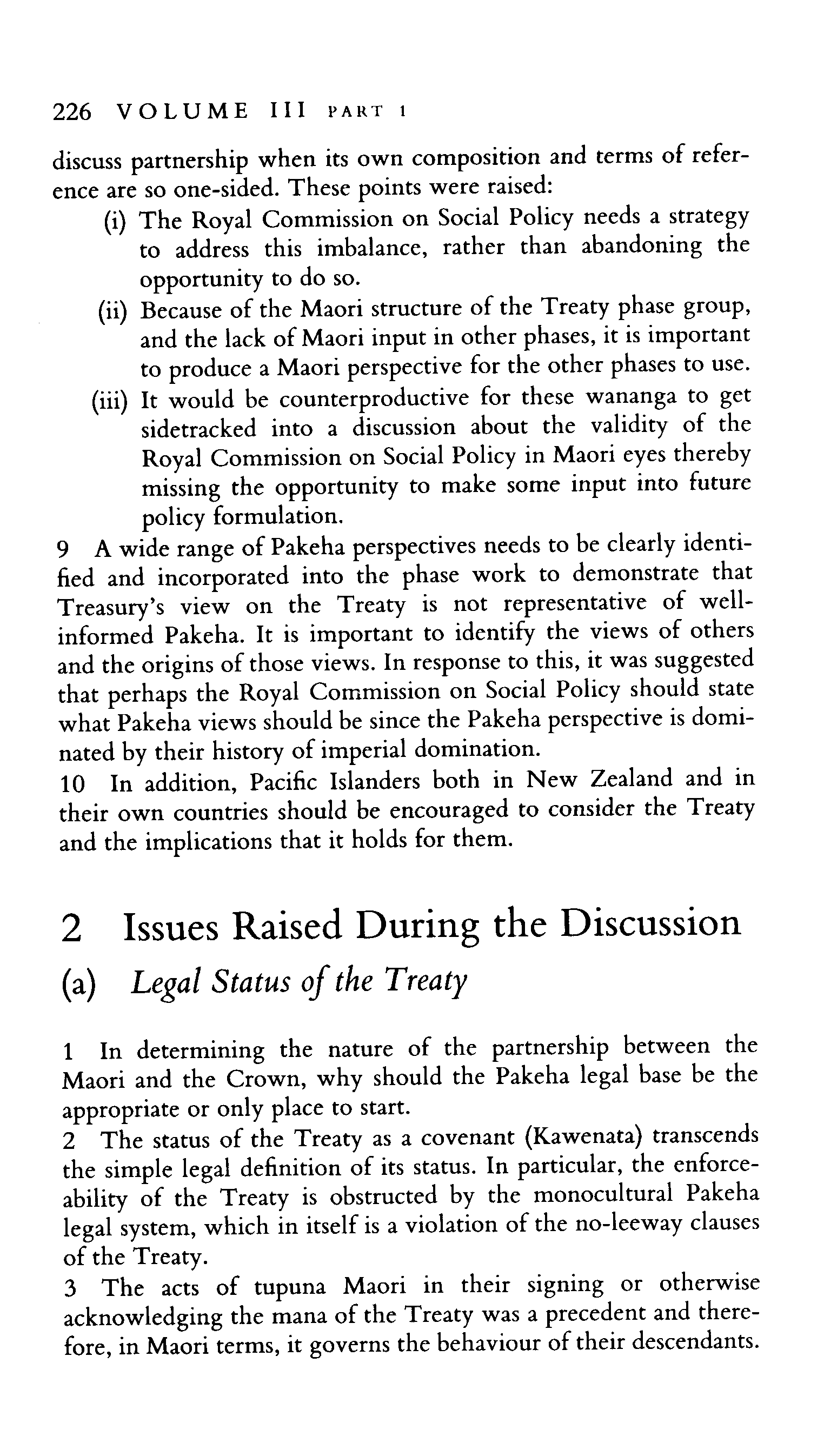 226 VOLUME III PART 1

discuss partnership when its own composition and terms of reference are so one-sided. These points were raised:

(i) The Royal Commission on Social Policy needs a strategy to address this imbalance, rather than abandoning the opportunity to do so.

(ii) Because of the Maori structure of the Treaty phase group, and the lack of Maori input in other phases, it is important to produce a Maori perspective for the other phases to use.

(iii) It would be counterproductive for these wananga to get sidetracked into a discussion about the validity of the Royal Commission on Social Policy in Maori eyes thereby missing the opportunity to make some input into future policy formulation.

9 A wide range of Pakeha perspectives needs to be clearly identified and incorporated into the phase work to demonstrate that Treasury's view on the Treaty is not representative of well-informed Pakeha. It is important to identify the views of others and the origins of those views. In response to this, it was suggested that perhaps the Royal Commission on Social Policy should state what Pakeha views should be since the Pakeha perspective is dominated by their history of imperial domination.

10 In addition, Pacific Islanders both in New Zealand and in their own countries should be encouraged to consider the Treaty and the implications that it holds for them.

2 Issues Raised During the Discussion

(a) Legal Status of the Treaty

1 In determining the nature of the partnership between the Maori and the Crown, why should the Pakeha legal base be the appropriate or only place to start.

2 The status of the Treaty as a covenant (Kawenata) transcends the simple legal definition of its status. In particular, the enforceability of the Treaty is obstructed by the monocultural Pakeha legal system, which in itself is a violation of the no-leeway clauses of the Treaty.

3 The acts of tupuna Maori in their signing or otherwise acknowledging the mana of the Treaty was a precedent and therefore, in Maori terms, it governs the behaviour of their descendants.